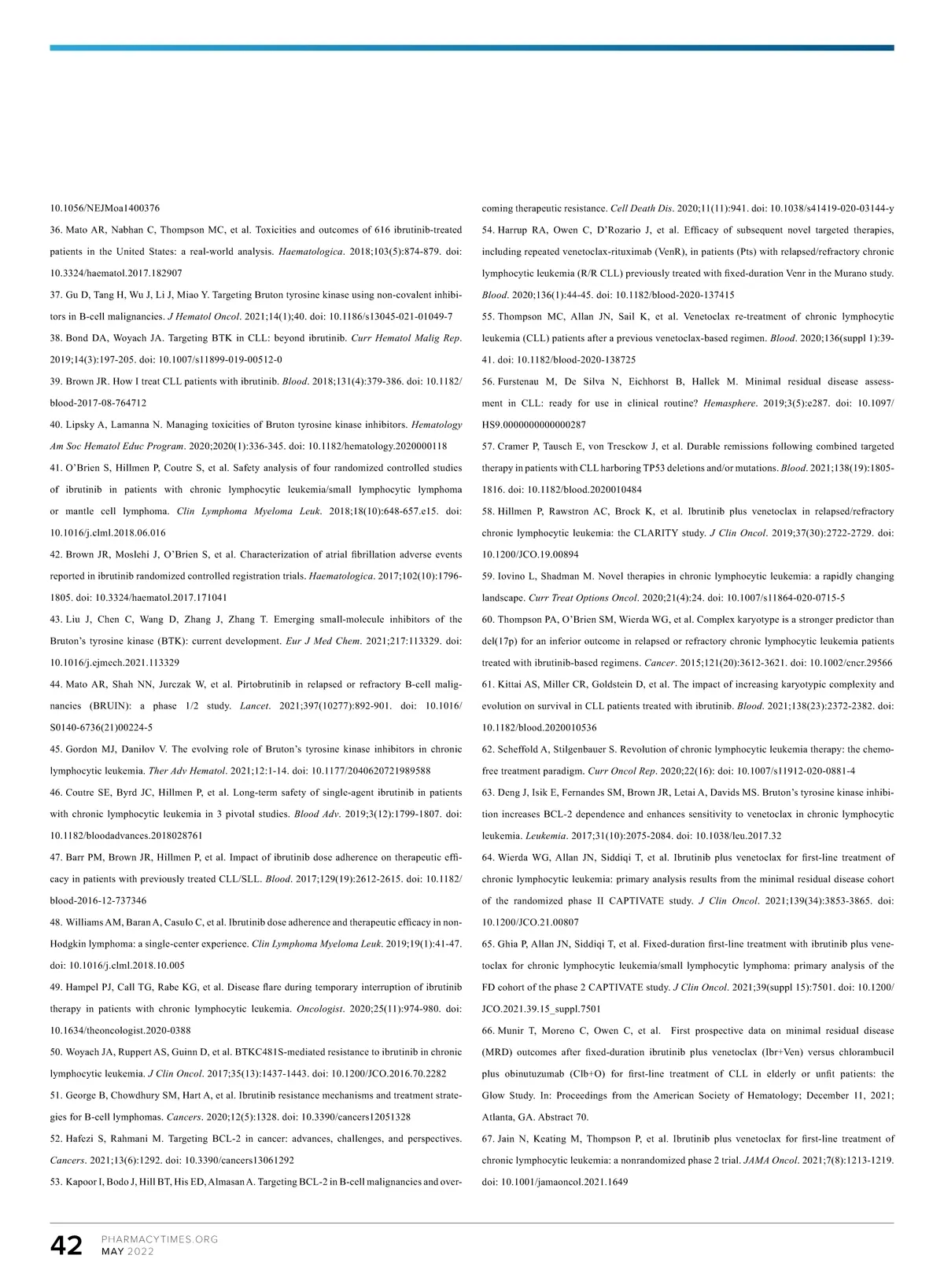 10.1056/NEJMoa1400376

36. Mato AR, Nabhan C, Thompson MC, et al. Toxicities and outcomes of 616 ibrutinib-treated patients in the United States: a real-world analysis. Haematologica. 2018;103(5):874-879. doi: 10.3324/haematol.2017.182907

37. Gu D, Tang H, Wu J, Li J, Miao Y. Targeting Bruton tyrosine kinase using non-covalent inhibitors in B-cell malignancies. J Hematol Oncol. 2021;14(1);40. doi: 10.1186/s13045-021-01049-7

38. Bond DA, Woyach JA. Targeting BTK in CLL: beyond ibrutinib. Curr Hematol Malig Rep. 2019;14(3):197-205. doi: 10.1007/s11899-019-00512-0

39. Brown JR. How I treat CLL patients with ibrutinib. Blood. 2018;131(4):379-386. doi: 10.1182/blood-2017-08-764712

40. Lipsky A, Lamanna N. Managing toxicities of Bruton tyrosine kinase inhibitors. Hematology Am Soc Hematol Educ Program. 2020;2020(1):336-345. doi: 10.1182/hematology.2020000118

41. O'Brien S, Hillmen P, Coutre S, et al. Safety analysis of four randomized controlled studies of ibrutinib in patients with chronic lymphocytic leukemia/small lymphocytic lymphoma or mantle cell lymphoma. Clin Lymphoma Myeloma Leuk. 2018;18(10):648-657.e15. doi: 10.1016/j.clml.2018.06.016

42. Brown JR, Moslehi J, O'Brien S, et al. Characterization of atrial fibrillation adverse events reported in ibrutinib randomized controlled registration trials. Haematologica. 2017;102(10):1796-1805. doi: 10.3324/haematol.2017.171041

43. Liu J, Chen C, Wang D, Zhang J, Zhang T. Emerging small-molecule inhibitors of the Bruton's tyrosine kinase (BTK): current development. Eur J Med Chem. 2021;217:113329. doi: 10.1016/j.ejmech.2021.113329

44. Mato AR, Shah NN, Jurczak W, et al. Pirtobrutinib in relapsed or refractory B-cell malignancies (BRUIN): a phase 1/2 study. Lancet. 2021;397(10277):892-901. doi: 10.1016/S0140-6736(21)00224-5

45. Gordon MJ, Danilov V. The evolving role of Bruton's tyrosine kinase inhibitors in chronic lymphocytic leukemia. Ther Adv Hematol. 2021;12:1-14. doi: 10.1177/2040620721989588

46. Coutre SE, Byrd JC, Hillmen P, et al. Long-term safety of single-agent ibrutinib in patients with chronic lymphocytic leukemia in 3 pivotal studies. Blood Adv. 2019;3(12):1799-1807. doi: 10.1182/bloodadvances.2018028761

47. Barr PM, Brown JR, Hillmen P, et al. Impact of ibrutinib dose adherence on therapeutic efficacy in patients with previously treated CLL/SLL. Blood. 2017;129(19):2612-2615. doi: 10.1182/blood-2016-12-737346

48. Williams AM, Baran A, Casulo C, et al. Ibrutinib dose adherence and therapeutic efficacy in non-Hodgkin lymphoma: a single-center experience. Clin Lymphoma Myeloma Leuk. 2019;19(1):41-47. doi: 10.1016/j.clml.2018.10.005

49. Hampel PJ, Call TG, Rabe KG, et al. Disease flare during temporary interruption of ibrutinib therapy in patients with chronic lymphocytic leukemia. Oncologist. 2020;25(11):974-980. doi: 10.1634/theoncologist.2020-0388

50. Woyach JA, Ruppert AS, Guinn D, et al. BTKC481S-mediated resistance to ibrutinib in chronic lymphocytic leukemia. J Clin Oncol. 2017;35(13):1437-1443. doi: 10.1200/JCO.2016.70.2282

51. George B, Chowdhury SM, Hart A, et al. Ibrutinib resistance mechanisms and treatment strategies for B-cell lymphomas. Cancers. 2020;12(5):1328. doi: 10.3390/cancers12051328

52. Hafezi S, Rahmani M. Targeting BCL-2 in cancer: advances, challenges, and perspectives. Cancers. 2021;13(6):1292. doi: 10.3390/cancers13061292

53. Kapoor I, Bodo J, Hill BT, His ED, Almasan A. Targeting BCL-2 in B-cell malignancies and overcoming therapeutic resistance. Cell Death Dis. 2020;11(11):941. doi: 10.1038/s41419-020-03144-y

54. Harrup RA, Owen C, D'Rozario J, et al. Efficacy of subsequent novel targeted therapies, including repeated venetoclax-rituximab (VenR), in patients (Pts) with relapsed/refractory chronic lymphocytic leukemia (R/R CLL) previously treated with fixed-duration Venr in the Murano study. Blood. 2020;136(1):44-45. doi: 10.1182/blood-2020-137415

55. Thompson MC, Allan JN, Sail K, et al. Venetoclax re-treatment of chronic lymphocytic leukemia (CLL) patients after a previous venetoclax-based regimen. Blood. 2020;136(suppl 1):39-41. doi: 10.1182/blood-2020-138725

56. Furstenau M, De Silva N, Eichhorst B, Hallek M. Minimal residual disease assessment in CLL: ready for use in clinical routine? Hemasphere. 2019;3(5):e287. doi: 10.1097/HS9.0000000000000287

57. Cramer P, Tausch E, von Tresckow J, et al. Durable remissions following combined targeted therapy in patients with CLL harboring TP53 deletions and/or mutations. Blood. 2021;138(19):1805-1816. doi: 10.1182/blood.2020010484

58. Hillmen P, Rawstron AC, Brock K, et al. Ibrutinib plus venetoclax in relapsed/refractory chronic lymphocytic leukemia: the CLARITY study. J Clin Oncol. 2019;37(30):2722-2729. doi: 10.1200/JCO.19.00894

59. Iovino L, Shadman M. Novel therapies in chronic lymphocytic leukemia: a rapidly changing landscape. Curr Treat Options Oncol. 2020;21(4):24. doi: 10.1007/s11864-020-0715-5

60. Thompson PA, O'Brien SM, Wierda WG, et al. Complex karyotype is a stronger predictor than del(17p) for an inferior outcome in relapsed or refractory chronic lymphocytic leukemia patients treated with ibrutinib-based regimens. Cancer. 2015;121(20):3612-3621. doi: 10.1002/cncr.29566

61. Kittai AS, Miller CR, Goldstein D, et al. The impact of increasing karyotypic complexity and evolution on survival in CLL patients treated with ibrutinib. Blood. 2021;138(23):2372-2382. doi: 10.1182/blood.2020010536

62. Scheffold A, Stilgenbauer S. Revolution of chronic lymphocytic leukemia therapy: the chemo-free treatment paradigm. Curr Oncol Rep. 2020;22(16): doi: 10.1007/s11912-020-0881-4

63. Deng J, Isik E, Fernandes SM, Brown JR, Letai A, Davids MS. Bruton's tyrosine kinase inhibition increases BCL-2 dependence and enhances sensitivity to venetoclax in chronic lymphocytic leukemia. Leukemia. 2017;31(10):2075-2084. doi: 10.1038/leu.2017.32

64. Wierda WG, Allan JN, Siddiqi T, et al. Ibrutinib plus venetoclax for first-line treatment of chronic lymphocytic leukemia: primary analysis results from the minimal residual disease cohort of the randomized phase II CAPTIVATE study. J Clin Oncol. 2021;139(34):3853-3865. doi: 10.1200/JCO.21.00807

65. Ghia P, Allan JN, Siddiqi T, et al. Fixed-duration first-line treatment with ibrutinib plus venetoclax for chronic lymphocytic leukemia/small lymphocytic lymphoma: primary analysis of the FD cohort of the phase 2 CAPTIVATE study. J Clin Oncol. 2021;39(suppl 15):7501. doi: 10.1200/JCO.2021.39.15_suppl.7501

66. Munir T, Moreno C, Owen C, et al. First prospective data on minimal residual disease (MRD) outcomes after fixed-duration ibrutinib plus venetoclax (Ibr+Ven) versus chlorambucil plus obinutuzumab (Clb+O) for first-line treatment of CLL in elderly or unfit patients: the Glow Study. In: Proceedings from the American Society of Hematology; December 11, 2021; Atlanta, GA. Abstract 70.

67. Jain N, Keating M, Thompson P, et al. Ibrutinib plus venetoclax for first-line treatment of chronic lymphocytic leukemia: a nonrandomized phase 2 trial. JAMA Oncol. 2021;7(8):1213-1219. doi: 10.1001/jamaoncol.2021.1649

42 PHARMACYTIMES.ORG
MAY 2022